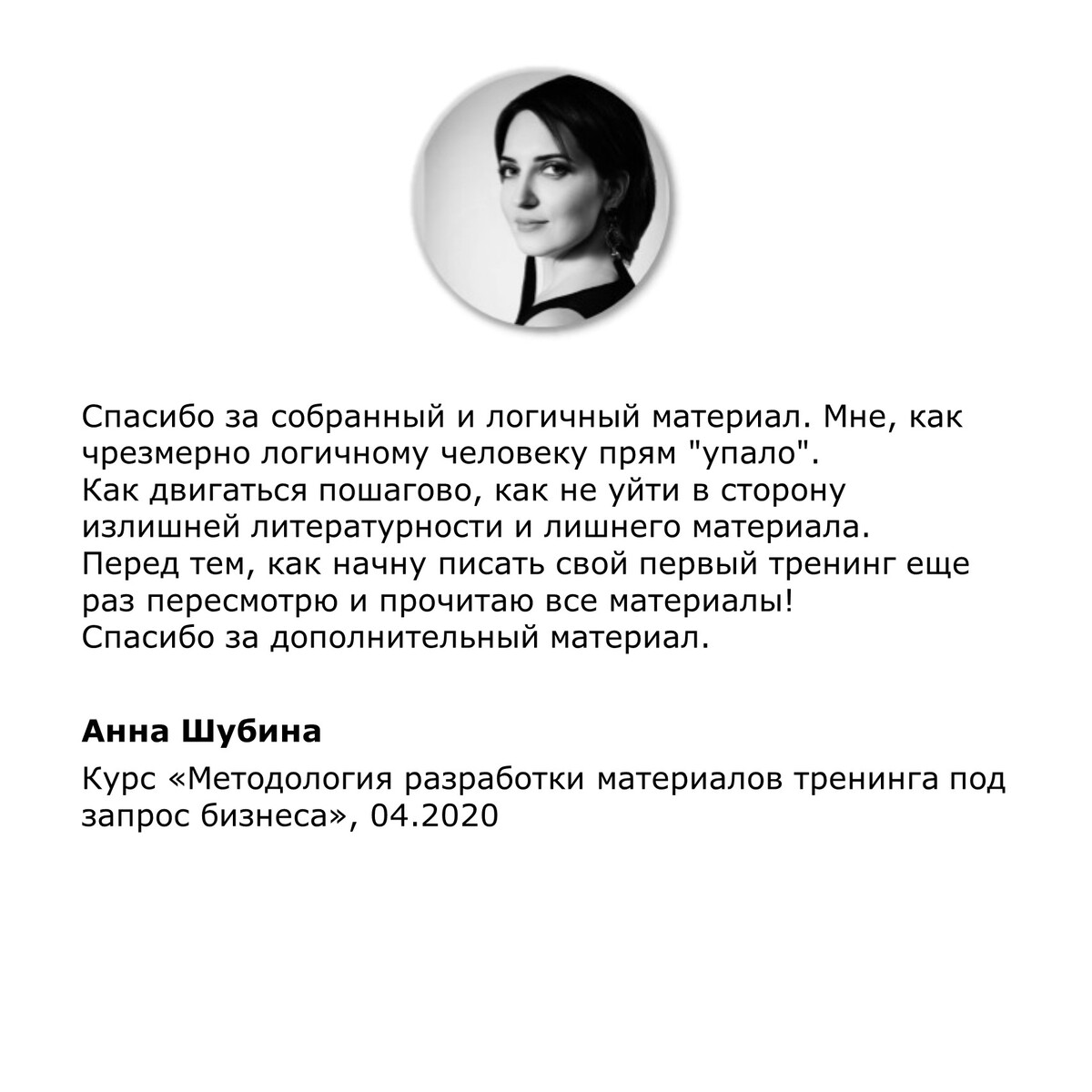 Спасибо за собранный и логичный материал. Мне, как чрезмерно логичному человеку прям "упало".
Как двигаться пошагово, как не уйти в сторону излишней литературности и лишнего материала.
Перед тем, как начну писать свой первый тренинг еще раз пересмотрю и прочитаю все материалы!
Спасибо за дополнительный материал.

Анна Шубина

Курс «Методология разработки материалов тренинга под запрос бизнеса», 04.2020